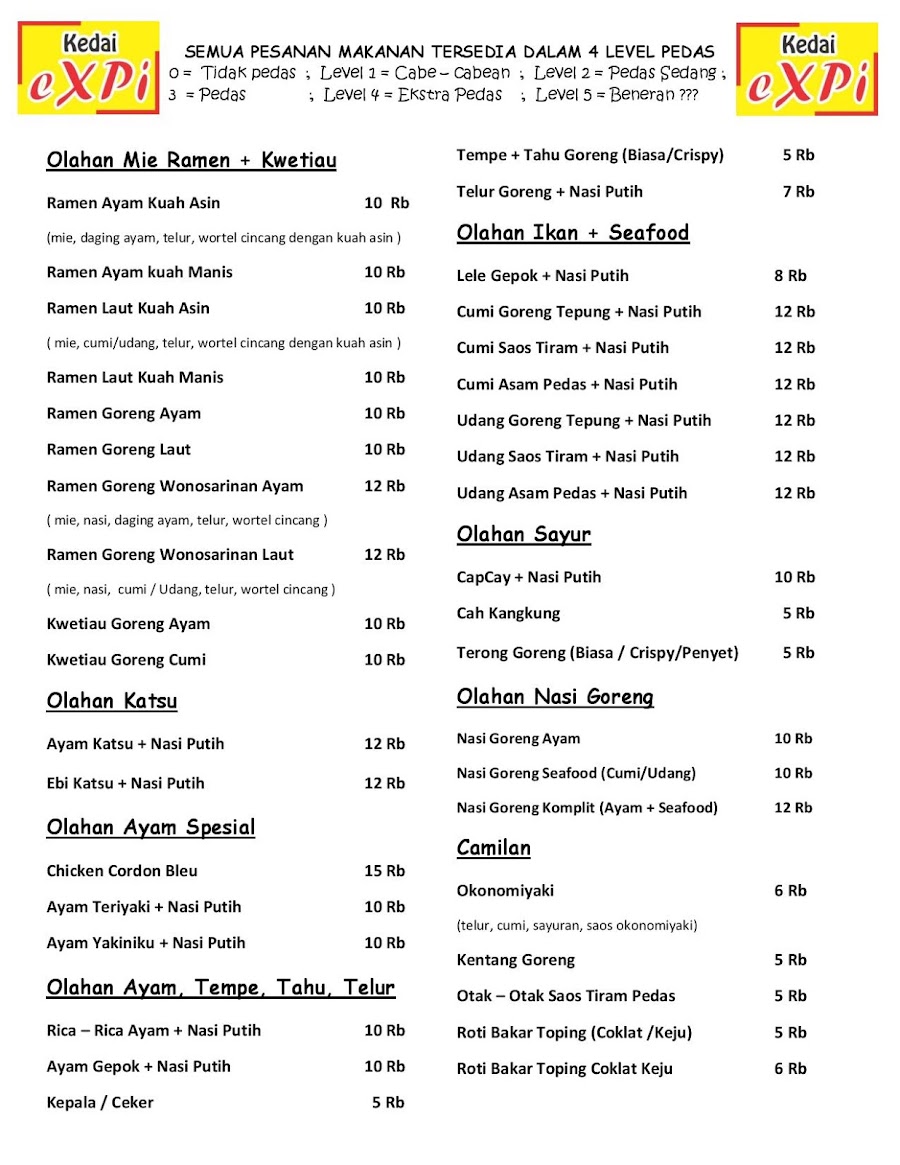 Kedai eXPi

SEMUA PESANAN MAKANAN TERSEDIA DALAM 4 LEVEL PEDAS
0 = Tidak pedas ; Level 1 = Cabe – cabean ; Level 2 = Pedas Sedang ;
3 = Pedas ; Level 4 = Ekstra Pedas ; Level 5 = Beneran ???

Kedai eXPi

Olahan Mie Ramen + Kwetiau

Ramen Ayam Kuah Asin 10 Rb

(mie, daging ayam, telur, wortel cincang dengan kuah asin )

Ramen Ayam kuah Manis 10 Rb

Ramen Laut Kuah Asin 10 Rb

( mie, cumi/udang, telur, wortel cincang dengan kuah asin )

Ramen Laut Kuah Manis 10 Rb

Ramen Goreng Ayam 10 Rb

Ramen Goreng Laut 10 Rb

Ramen Goreng Wonosarinan Ayam 12 Rb

( mie, nasi, daging ayam, telur, wortel cincang )

Ramen Goreng Wonosarinan Laut 12 Rb

( mie, nasi, cumi / Udang, telur, wortel cincang )

Kwetiau Goreng Ayam 10 Rb

Kwetiau Goreng Cumi 10 Rb

Olahan Katsu

Ayam Katsu + Nasi Putih 12 Rb

Ebi Katsu + Nasi Putih 12 Rb

Olahan Ayam Spesial

Chicken Cordon Bleu 15 Rb

Ayam Teriyaki + Nasi Putih 10 Rb

Ayam Yakiniku + Nasi Putih 10 Rb

Olahan Ayam, Tempe, Tahu, Telur

Rica – Rica Ayam + Nasi Putih 10 Rb

Ayam Gepok + Nasi Putih 10 Rb

Kepala / Ceker 5 Rb

Tempe + Tahu Goreng (Biasa/Crispy) 5 Rb

Telur Goreng + Nasi Putih 7 Rb

Olahan Ikan + Seafood

Lele Gepok + Nasi Putih 8 Rb

Cumi Goreng Tepung + Nasi Putih 12 Rb

Cumi Saos Tiram + Nasi Putih 12 Rb

Cumi Asam Pedas + Nasi Putih 12 Rb

Udang Goreng Tepung + Nasi Putih 12 Rb

Udang Saos Tiram + Nasi Putih 12 Rb

Udang Asam Pedas + Nasi Putih 12 Rb

Olahan Sayur

CapCay + Nasi Putih 10 Rb

Cah Kangkung 5 Rb

Terong Goreng (Biasa / Crispy/Penyet) 5 Rb

Olahan Nasi Goreng

Nasi Goreng Ayam 10 Rb

Nasi Goreng Seafood (Cumi/Udang) 10 Rb

Nasi Goreng Komplit (Ayam + Seafood) 12 Rb

Camilan

Okonomiyaki 6 Rb

(telur, cumi, sayuran, saos okonomiyaki)

Kentang Goreng 5 Rb

Otak – Otak Saos Tiram Pedas 5 Rb

Roti Bakar Toping (Coklat /Keju) 5 Rb

Roti Bakar Toping Coklat Keju 6 Rb